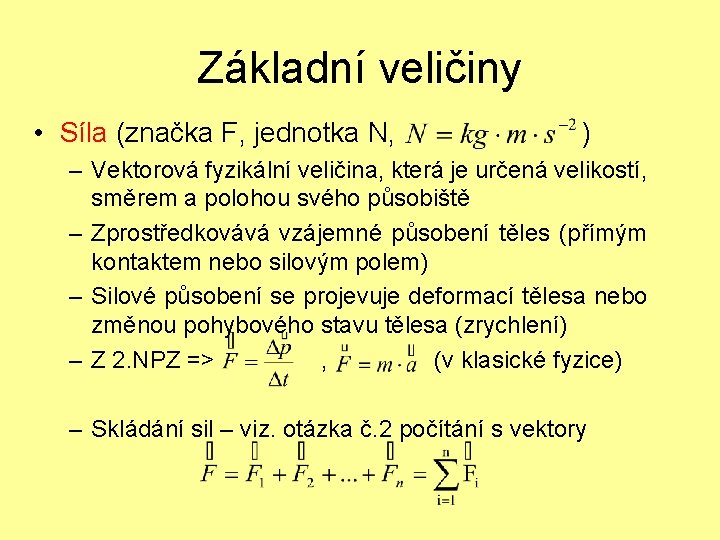 Základní veličiny

• Síla (značka F, jednotka N, $N = kg \cdot m \cdot s^{-2}$)

– Vektorová fyzikální veličina, která je určená velikostí, směrem a polohou svého působiště

– Zprostředkovává vzájemné působení těles (přímým kontaktem nebo silovým polem)

– Silové působení se projevuje deformací tělesa nebo změnou pohybového stavu tělesa (zrychlení)

– Z 2.NPZ => $\vec{F} = \frac{\Delta \vec{p}}{\Delta t}$ , $\vec{F} = m \cdot \vec{a}$ (v klasické fyzice)

– Skládání sil – viz. otázka č.2 počítání s vektory

$\vec{F} = \vec{F}_1 + \vec{F}_2 + ... + \vec{F}_n = \sum_{i=1}^{n} \vec{F}_i$